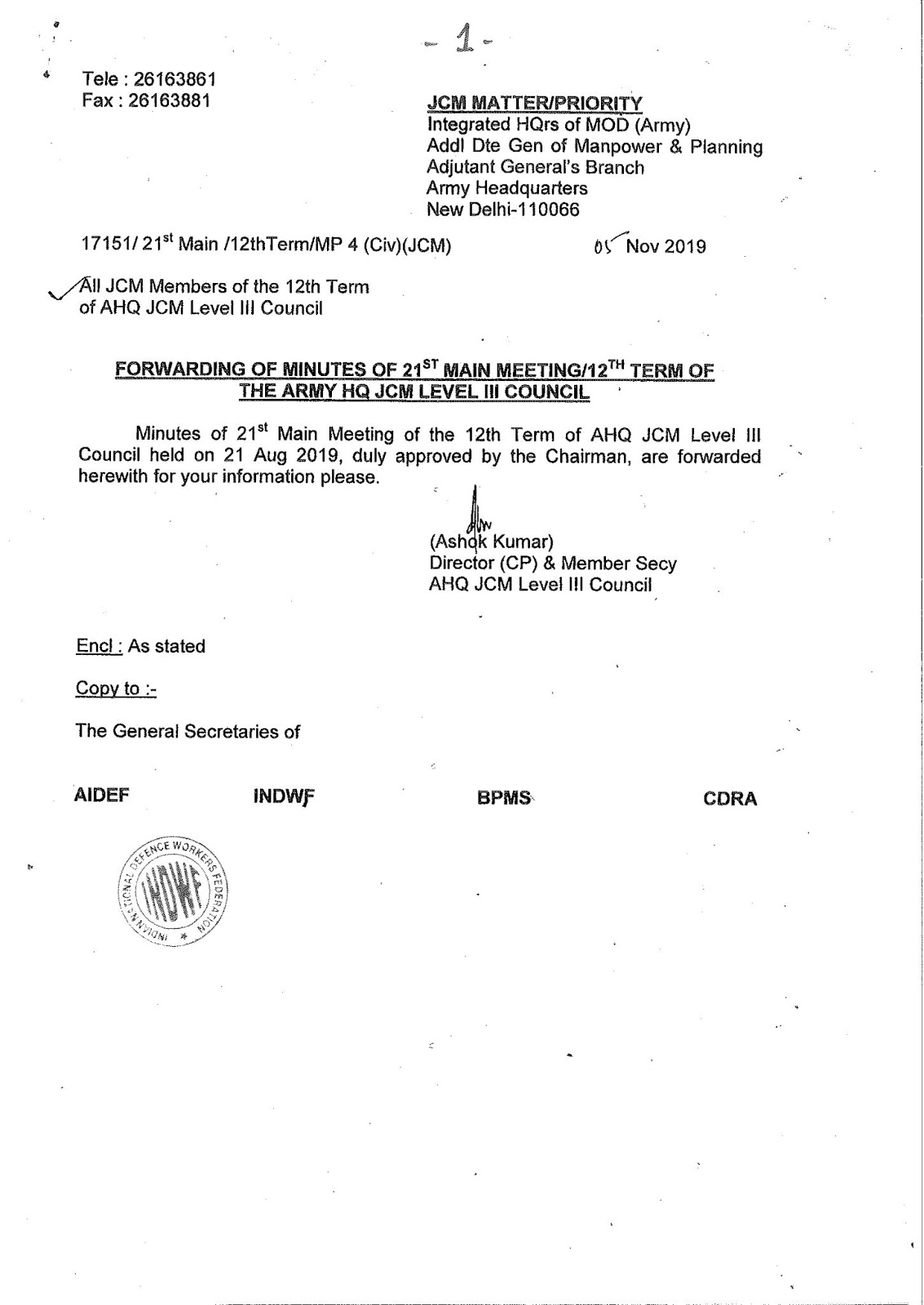 - 1 -

Tele : 26163861
Fax : 26163881

JCM MATTER/PRIORITY
Integrated HQrs of MOD (Army)
Addl Dte Gen of Manpower & Planning
Adjutant General's Branch
Army Headquarters
New Delhi-110066

17151/ 21$^{st}$ Main /12thTerm/MP 4 (Civ)(JCM)

05 Nov 2019

All JCM Members of the 12th Term of AHQ JCM Level III Council

FORWARDING OF MINUTES OF 21$^{ST}$ MAIN MEETING/12$^{TH}$ TERM OF THE ARMY HQ JCM LEVEL III COUNCIL

Minutes of 21$^{st}$ Main Meeting of the 12th Term of AHQ JCM Level III Council held on 21 Aug 2019, duly approved by the Chairman, are forwarded herewith for your information please.

(Ashok Kumar)
Director (CP) & Member Secy
AHQ JCM Level III Council

Encl : As stated

Copy to :-

The General Secretaries of

AIDEF INDWF BPMS CDRA

INDIAN NATIONAL DEFENCE WORKERS FEDERATION
INDWF